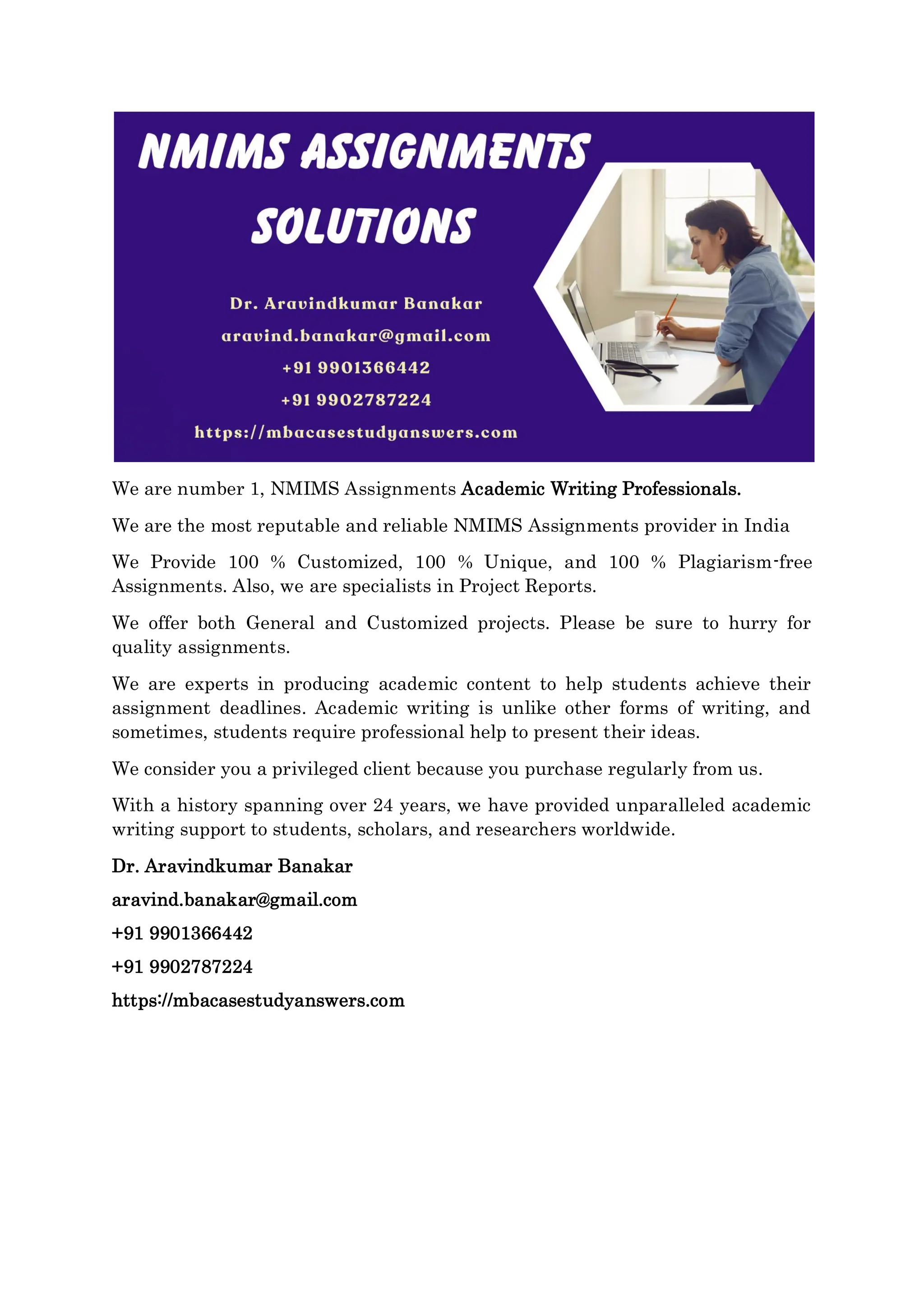 NMIMS ASSIGNMENTS SOLUTIONS

Dr. Aravindkumar Banakar
aravind.banakar@gmail.com
+91 9901366442
+91 9902787224
https://mbacasestudyanswers.com

We are number 1, NMIMS Assignments Academic Writing Professionals.

We are the most reputable and reliable NMIMS Assignments provider in India

We Provide 100 % Customized, 100 % Unique, and 100 % Plagiarism-free Assignments. Also, we are specialists in Project Reports.

We offer both General and Customized projects. Please be sure to hurry for quality assignments.

We are experts in producing academic content to help students achieve their assignment deadlines. Academic writing is unlike other forms of writing, and sometimes, students require professional help to present their ideas.

We consider you a privileged client because you purchase regularly from us.

With a history spanning over 24 years, we have provided unparalleled academic writing support to students, scholars, and researchers worldwide.

Dr. Aravindkumar Banakar

aravind.banakar@gmail.com

+91 9901366442

+91 9902787224

https://mbacasestudyanswers.com